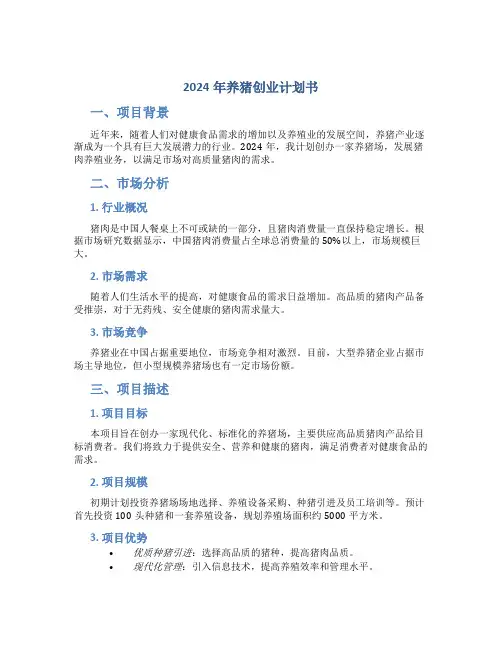 2024 年养猪创业计划书

一、项目背景

近年来，随着人们对健康食品需求的增加以及养殖业的发展空间，养猪产业逐渐成为一个具有巨大发展潜力的行业。2024 年，我计划创办一家养猪场，发展猪肉养殖业务，以满足市场对高质量猪肉的需求。

二、市场分析

1. 行业概况

猪肉是中国人餐桌上不可或缺的一部分，且猪肉消费量一直保持稳定增长。根据市场研究数据显示，中国猪肉消费量占全球总消费量的 50%以上，市场规模巨大。

2. 市场需求

随着人们生活水平的提高，对健康食品的需求日益增加。高品质的猪肉产品备受推崇，对于无药残、安全健康的猪肉需求量大。

3. 市场竞争

养猪业在中国占据重要地位，市场竞争相对激烈。目前，大型养猪企业占据市场主导地位，但小型规模养猪场也有一定市场份额。

三、项目描述

1. 项目目标

本项目旨在创办一家现代化、标准化的养猪场，主要供应高品质猪肉产品给目标消费者。我们将致力于提供安全、营养和健康的猪肉，满足消费者对健康食品的需求。

2. 项目规模

初期计划投资养猪场场地选择、养殖设备采购、种猪引进及员工培训等。预计首先投资 100 头种猪和一套养殖设备，规划养殖场面积约 5000 平方米。

3. 项目优势

• 优质种猪引进：选择高品质的猪种，提高猪肉品质。
• 现代化管理：引入信息技术，提高养殖效率和管理水平。